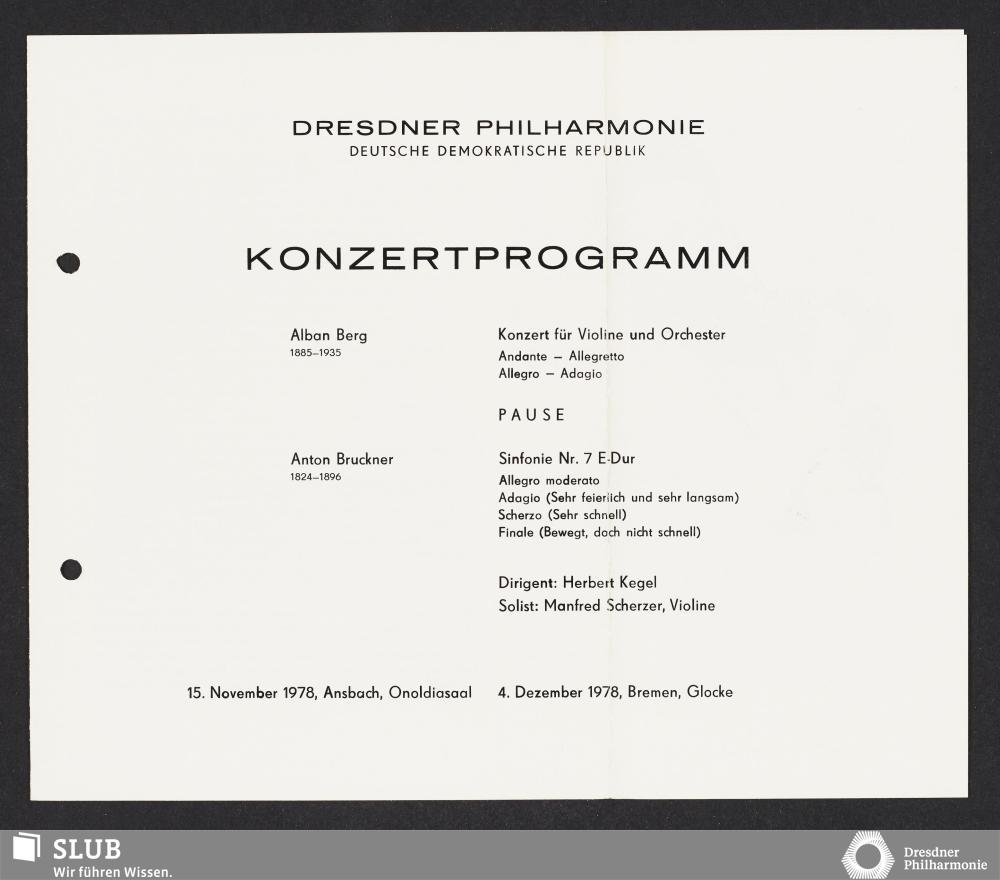 DRESDNER PHILHARMONIE
DEUTSCHE DEMOKRATISCHE REPUBLIK

KONZERTPROGRAMM

Alban Berg
1885–1935

Konzert für Violine und Orchester
Andante – Allegretto
Allegro – Adagio

PAUSE

Anton Bruckner
1824–1896

Sinfonie Nr. 7 E-Dur
Allegro moderato
Adagio (Sehr feierlich und sehr langsam)
Scherzo (Sehr schnell)
Finale (Bewegt, doch nicht schnell)

Dirigent: Herbert Kegel
Solist: Manfred Scherzer, Violine

15. November 1978, Ansbach, Onoldiasaal 4. Dezember 1978, Bremen, Glocke

SLUB
Wir führen Wissen.

Dresdner
Philharmonie